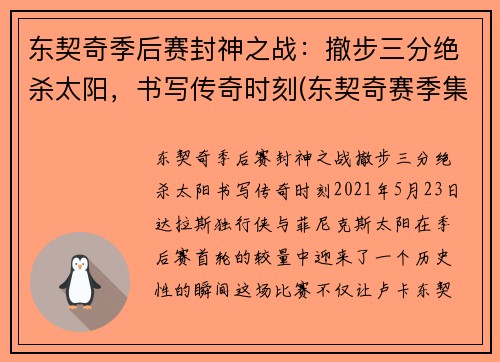 东契奇季后赛封神之战：撤步三分绝杀太阳，书写传奇时刻(东契奇赛季集

东契奇季后赛封神之战撤步三分绝杀太阳书写传奇时刻2021年5月23日达拉斯独行侠与菲尼克斯太阳在季后赛首轮的较量中迎来了一个历史性的瞬间这场比赛不仅让卢卡东契